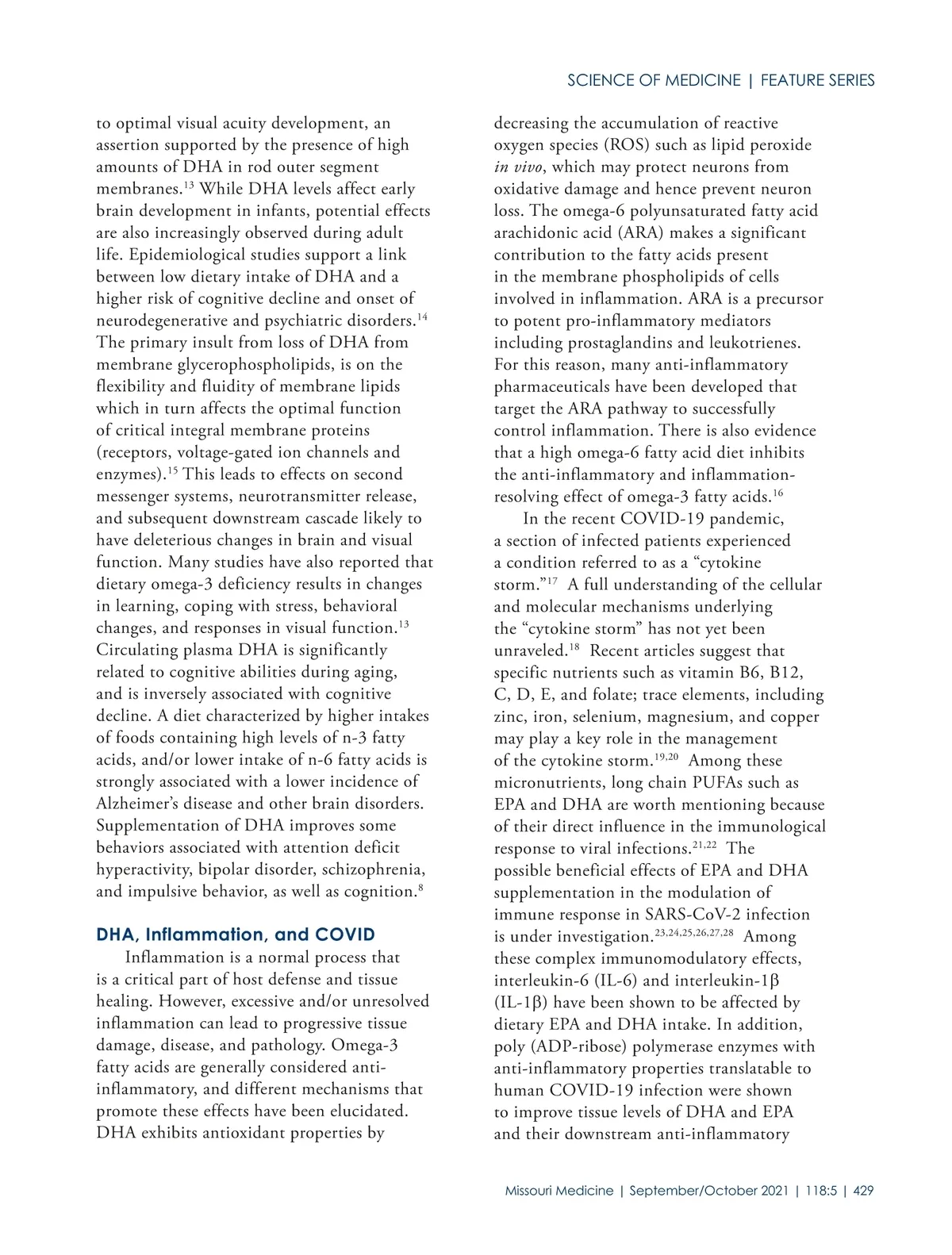 SCIENCE OF MEDICINE | FEATURE SERIES

to optimal visual acuity development, an assertion supported by the presence of high amounts of DHA in rod outer segment membranes.$^{13}$ While DHA levels affect early brain development in infants, potential effects are also increasingly observed during adult life. Epidemiological studies support a link between low dietary intake of DHA and a higher risk of cognitive decline and onset of neurodegenerative and psychiatric disorders.$^{14}$ The primary insult from loss of DHA from membrane glycerophospholipids, is on the flexibility and fluidity of membrane lipids which in turn affects the optimal function of critical integral membrane proteins (receptors, voltage-gated ion channels and enzymes).$^{15}$ This leads to effects on second messenger systems, neurotransmitter release, and subsequent downstream cascade likely to have deleterious changes in brain and visual function. Many studies have also reported that dietary omega-3 deficiency results in changes in learning, coping with stress, behavioral changes, and responses in visual function.$^{13}$ Circulating plasma DHA is significantly related to cognitive abilities during aging, and is inversely associated with cognitive decline. A diet characterized by higher intakes of foods containing high levels of n-3 fatty acids, and/or lower intake of n-6 fatty acids is strongly associated with a lower incidence of Alzheimer's disease and other brain disorders. Supplementation of DHA improves some behaviors associated with attention deficit hyperactivity, bipolar disorder, schizophrenia, and impulsive behavior, as well as cognition.$^{8}$

DHA, Inflammation, and COVID

Inflammation is a normal process that is a critical part of host defense and tissue healing. However, excessive and/or unresolved inflammation can lead to progressive tissue damage, disease, and pathology. Omega-3 fatty acids are generally considered anti-inflammatory, and different mechanisms that promote these effects have been elucidated. DHA exhibits antioxidant properties by decreasing the accumulation of reactive oxygen species (ROS) such as lipid peroxide in vivo, which may protect neurons from oxidative damage and hence prevent neuron loss. The omega-6 polyunsaturated fatty acid arachidonic acid (ARA) makes a significant contribution to the fatty acids present in the membrane phospholipids of cells involved in inflammation. ARA is a precursor to potent pro-inflammatory mediators including prostaglandins and leukotrienes. For this reason, many anti-inflammatory pharmaceuticals have been developed that target the ARA pathway to successfully control inflammation. There is also evidence that a high omega-6 fatty acid diet inhibits the anti-inflammatory and inflammation-resolving effect of omega-3 fatty acids.$^{16}$

In the recent COVID-19 pandemic, a section of infected patients experienced a condition referred to as a "cytokine storm."$^{17}$ A full understanding of the cellular and molecular mechanisms underlying the "cytokine storm" has not yet been unraveled.$^{18}$ Recent articles suggest that specific nutrients such as vitamin B6, B12, C, D, E, and folate; trace elements, including zinc, iron, selenium, magnesium, and copper may play a key role in the management of the cytokine storm.$^{19,20}$ Among these micronutrients, long chain PUFAs such as EPA and DHA are worth mentioning because of their direct influence in the immunological response to viral infections.$^{21,22}$ The possible beneficial effects of EPA and DHA supplementation in the modulation of immune response in SARS-CoV-2 infection is under investigation.$^{23,24,25,26,27,28}$ Among these complex immunomodulatory effects, interleukin-6 (IL-6) and interleukin-1β (IL-1β) have been shown to be affected by dietary EPA and DHA intake. In addition, poly (ADP-ribose) polymerase enzymes with anti-inflammatory properties translatable to human COVID-19 infection were shown to improve tissue levels of DHA and EPA and their downstream anti-inflammatory

Missouri Medicine | September/October 2021 | 118:5 | 429